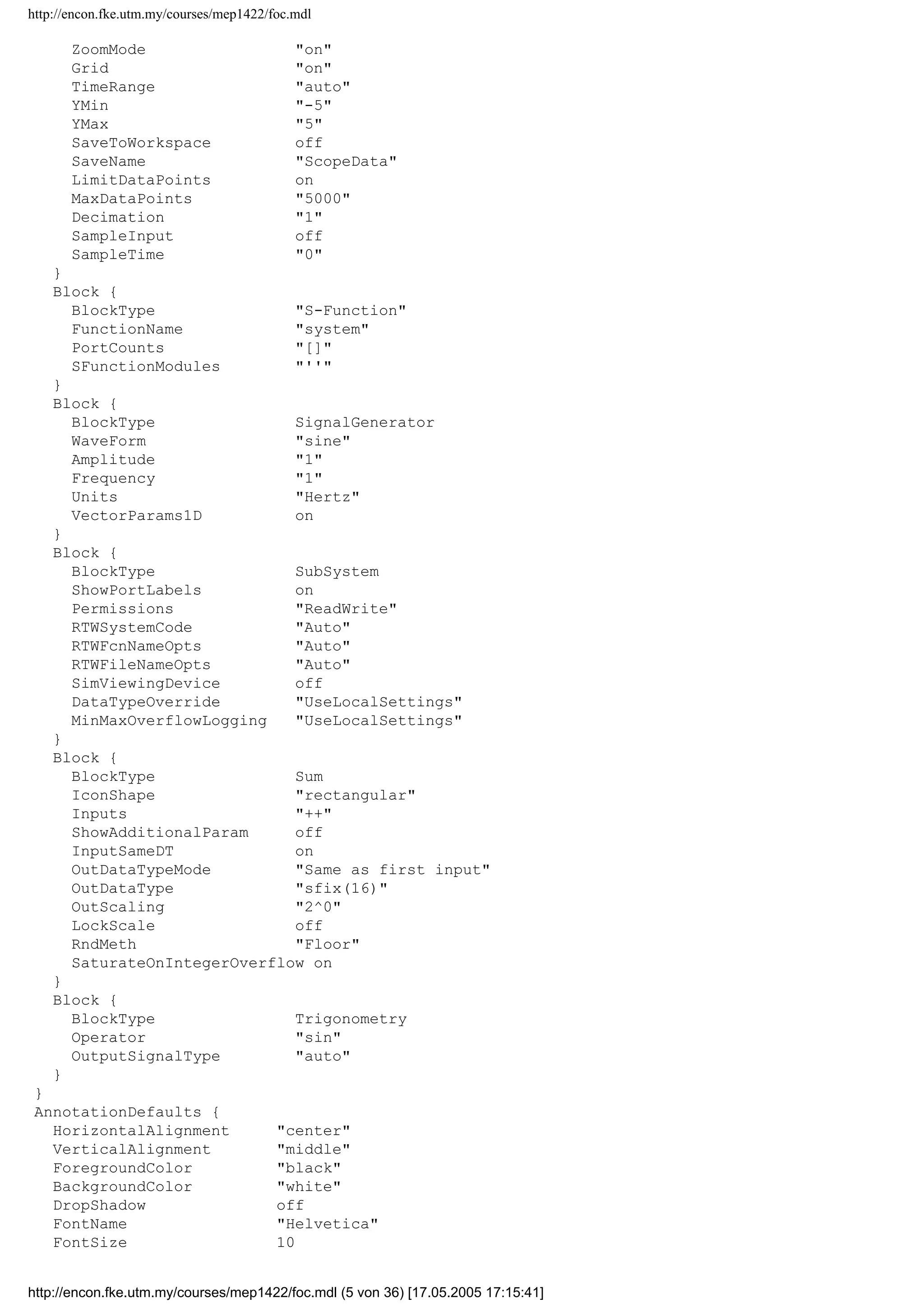 http://encon.fke.utm.my/courses/mep1422/foc.mdl

ZoomMode "on"
Grid "on"
TimeRange "auto"
YMin "-5"
YMax "5"
SaveToWorkspace off
SaveName "ScopeData"
LimitDataPoints on
MaxDataPoints "5000"
Decimation "1"
SampleInput off
SampleTime "0"
}
Block {
BlockType "S-Function"
FunctionName "system"
PortCounts "[]"
SFunctionModules "''"
}
Block {
BlockType SignalGenerator
WaveForm "sine"
Amplitude "1"
Frequency "1"
Units "Hertz"
VectorParams1D on
}
Block {
BlockType SubSystem
ShowPortLabels on
Permissions "ReadWrite"
RTWSystemCode "Auto"
RTWFcnNameOpts "Auto"
RTWFileNameOpts "Auto"
SimViewingDevice off
DataTypeOverride "UseLocalSettings"
MinMaxOverflowLogging "UseLocalSettings"
}
Block {
BlockType Sum
IconShape "rectangular"
Inputs "++"
ShowAdditionalParam off
InputSameDT on
OutDataTypeMode "Same as first input"
OutDataType "sfix(16)"
OutScaling "2^0"
LockScale off
RndMeth "Floor"
SaturateOnIntegerOverflow on
}
Block {
BlockType Trigonometry
Operator "sin"
OutputSignalType "auto"
}
}
AnnotationDefaults {
HorizontalAlignment "center"
VerticalAlignment "middle"
ForegroundColor "black"
BackgroundColor "white"
DropShadow off
FontName "Helvetica"
FontSize 10

http://encon.fke.utm.my/courses/mep1422/foc.mdl (5 von 36) [17.05.2005 17:15:41]